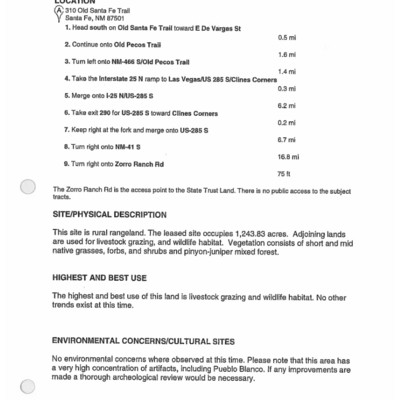 LOCATION

A 310 Old Santa Fe Trail
Santa Fe, NM 87501

1. Head south on Old Santa Fe Trail toward E De Vargas St
0.5 mi
2. Continue onto Old Pecos Trail
1.6 mi
3. Turn left onto NM-466 S/Old Pecos Trail
1.4 mi
4. Take the Interstate 25 N ramp to Las Vegas/US 285 S/Clines Corners
0.3 mi
5. Merge onto I-25 N/US-285 S
6.2 mi
6. Take exit 290 for US-285 S toward Clines Corners
0.2 mi
7. Keep right at the fork and merge onto US-285 S
6.7 mi
8. Turn right onto NM-41 S
16.8 mi
9. Turn right onto Zorro Ranch Rd
75 ft

The Zorro Ranch Rd is the access point to the State Trust Land. There is no public access to the subject tracts.

SITE/PHYSICAL DESCRIPTION

This site is rural rangeland. The leased site occupies 1,243.83 acres. Adjoining lands are used for livestock grazing, and wildlife habitat. Vegetation consists of short and mid native grasses, forbs, and shrubs and pinyon-juniper mixed forest.

HIGHEST AND BEST USE

The highest and best use of this land is livestock grazing and wildlife habitat. No other trends exist at this time.

ENVIRONMENTAL CONCERNS/CULTURAL SITES

No environmental concerns where observed at this time. Please note that this area has a very high concentration of artifacts, including Pueblo Blanco. If any improvements are made a thorough archeological review would be necessary.